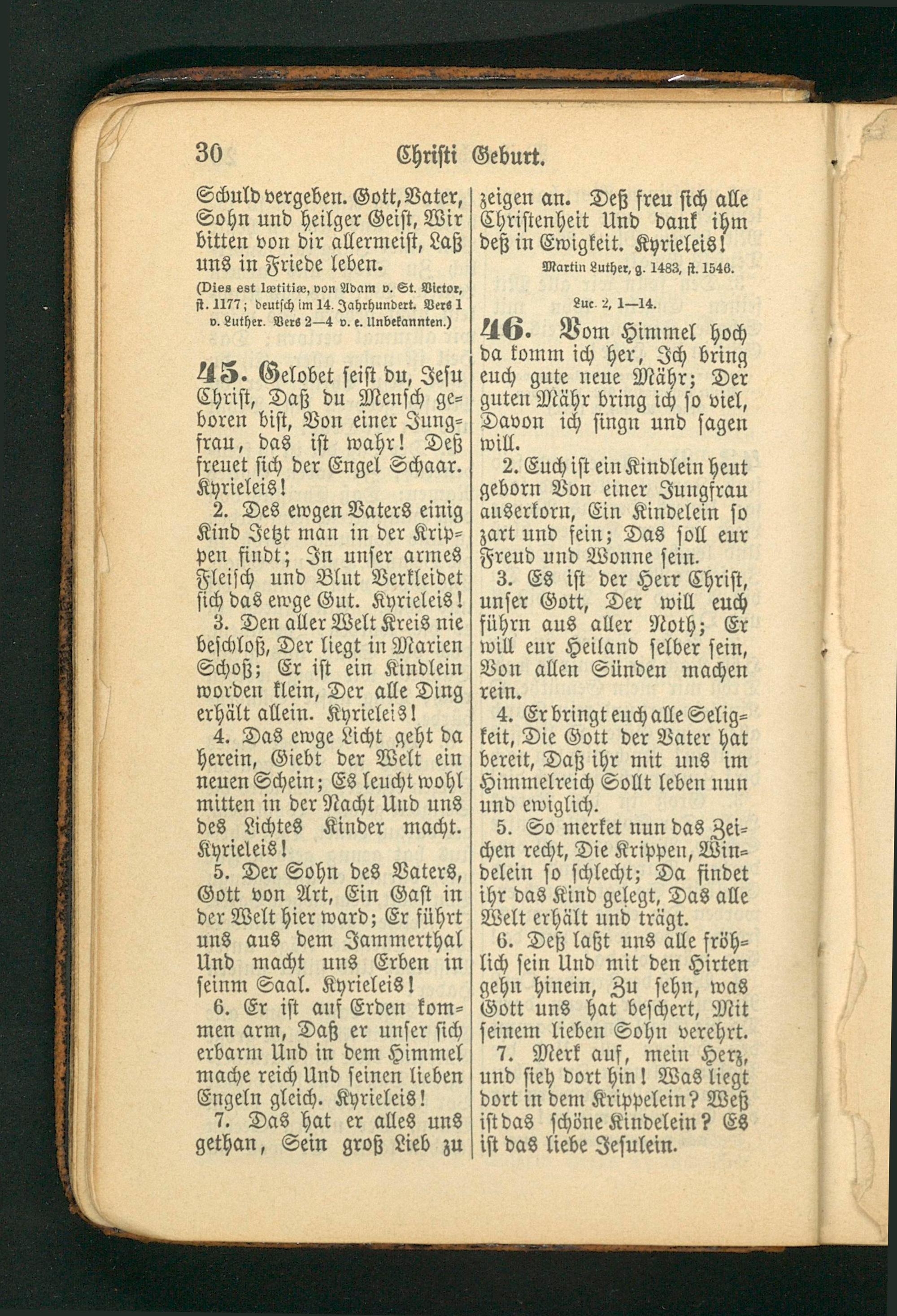 30 Christi Geburt.

Schuld vergeben. Gott, Vater, Sohn und heilger Geist, Wir bitten von dir allermeist, Laß uns in Friede leben.

(Dies est lætitiæ, von Adam v. St. Victor, st. 1177; deutsch im 14. Jahrhundert. Vers 1 v. Luther. Vers 2—4 v. e. Unbekannten.)

45. Gelobet seist du, Jesu Christ, Daß du Mensch geboren bist, Von einer Jungfrau, das ist wahr! Deß freuet sich der Engel Schaar. Kyrieleis!

2. Des ewgen Vaters einig Kind Jetzt man in der Krippen findt; In unser armes Fleisch und Blut Verkleidet sich das ewge Gut. Kyrieleis!

3. Den aller Welt Kreis nie beschloß, Der liegt in Marien Schoß; Er ist ein Kindlein worden klein, Der alle Ding erhält allein. Kyrieleis!

4. Das ewge Licht geht da herein, Giebt der Welt ein neuen Schein; Es leucht wohl mitten in der Nacht Und uns des Lichtes Kinder macht. Kyrieleis!

5. Der Sohn des Vaters, Gott von Art, Ein Gast in der Welt hier ward; Er führt uns aus dem Jammerthal Und macht uns Erben in seinm Saal. Kyrieleis!

6. Er ist auf Erden kommen arm, Daß er unser sich erbarm Und in dem Himmel mache reich Und seinen lieben Engeln gleich. Kyrieleis!

7. Das hat er alles uns gethan, Sein groß Lieb zu zeigen an. Deß freu sich alle Christenheit Und dank ihm deß in Ewigkeit. Kyrieleis!

Martin Luther, g. 1483, st. 1546.

Luc. 2, 1—14.

46. Vom Himmel hoch da komm ich her, Ich bring euch gute neue Mähr; Der guten Mähr bring ich so viel, Davon ich singn und sagen will.

2. Euch ist ein Kindlein heut geborn Von einer Jungfrau auserkorn, Ein Kindelein so zart und fein; Das soll eur Freud und Wonne sein.

3. Es ist der Herr Christ, unser Gott, Der will euch führn aus aller Noth; Er will eur Heiland selber sein, Von allen Sünden machen rein.

4. Er bringt euch alle Seligkeit, Die Gott der Vater hat bereit, Daß ihr mit uns im Himmelreich Sollt leben nun und ewiglich.

5. So merket nun das Zeichen recht, Die Krippen, Windelein so schlecht; Da findet ihr das Kind gelegt, Das alle Welt erhält und trägt.

6. Deß laßt uns alle fröhlich sein Und mit den Hirten gehn hinein, Zu sehn, was Gott uns hat beschert, Mit seinem lieben Sohn verehrt.

7. Merk auf, mein Herz, und sieh dort hin! Was liegt dort in dem Krippelein? Weß ist das schöne Kindelein? Es ist das liebe Jesulein.